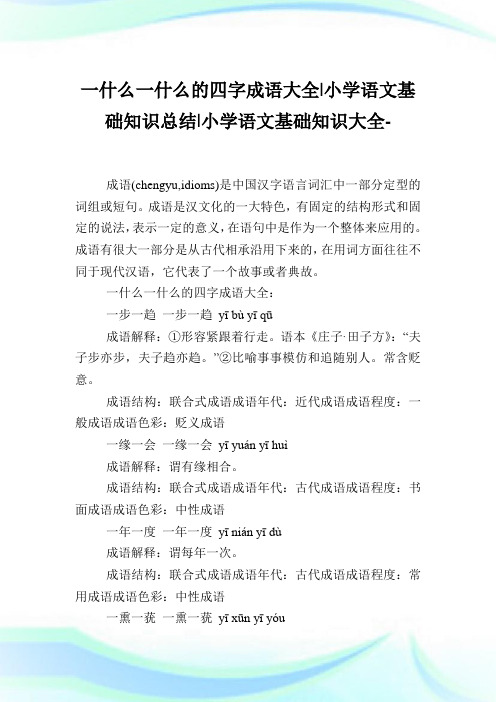 一什么一什么的四字成语大全|小学语文基础知识总结|小学语文基础知识大全-

成语(chengyu,idioms)是中国汉字语言词汇中一部分定型的词组或短句。成语是汉文化的一大特色，有固定的结构形式和固定的说法，表示一定的意义，在语句中是作为一个整体来应用的。成语有很大一部分是从古代相承沿用下来的，在用词方面往往不同于现代汉语，它代表了一个故事或者典故。

一什么一什么的四字成语大全：

一步一趋 一步一趋 yī bù yī qū

成语解释：①形容紧跟着行走。语本《庄子·田子方》：“夫子步亦步，夫子趋亦趋。”②比喻事事模仿和追随别人。常含贬意。

成语结构：联合式成语成语年代：近代成语成语程度：一般成语成语色彩：贬义成语

一缘一会 一缘一会 yī yuán yī huì

成语解释：谓有缘相合。

成语结构：联合式成语成语年代：古代成语成语程度：书面成语成语色彩：中性成语

一年一度 一年一度 yī nián yī dù

成语解释：谓每年一次。

成语结构：联合式成语成语年代：古代成语成语程度：常用成语成语色彩：中性成语

一熏一莸 一熏一莸 yī xūn yī yóu